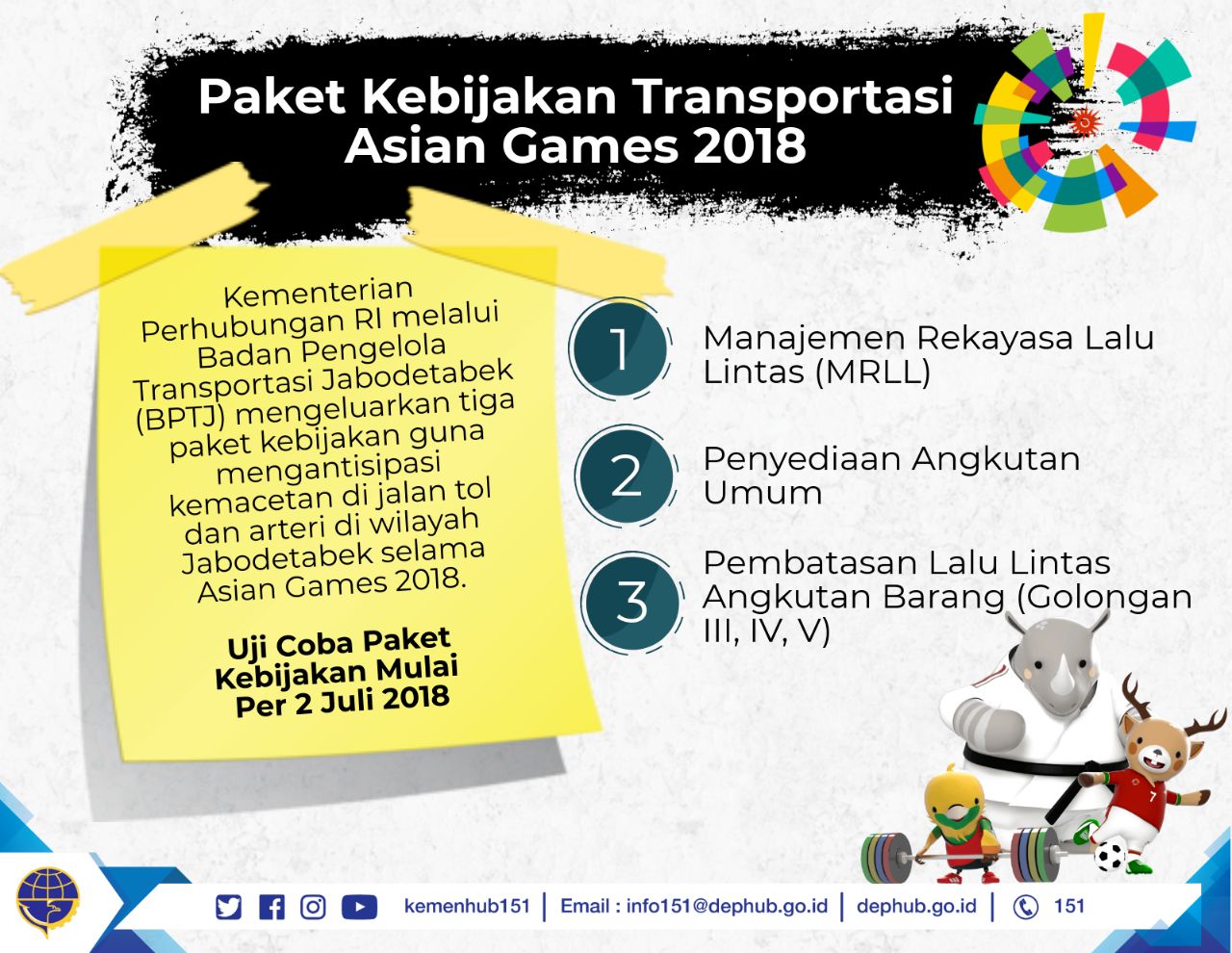 Paket Kebijakan Transportasi Asian Games 2018

Kementerian Perhubungan RI melalui Badan Pengelola Transportasi Jabodetabek (BPTJ) mengeluarkan tiga paket kebijakan guna mengantisipasi kemacetan di jalan tol dan arteri di wilayah Jabodetabek selama Asian Games 2018.

Uji Coba Paket Kebijakan Mulai Per 2 Juli 2018

1 Manajemen Rekayasa Lalu Lintas (MRLL)

2 Penyediaan Angkutan Umum

3 Pembatasan Lalu Lintas Angkutan Barang (Golongan III, IV, V)

kemenhub151 | Email : info151@dephub.go.id | dephub.go.id | 151